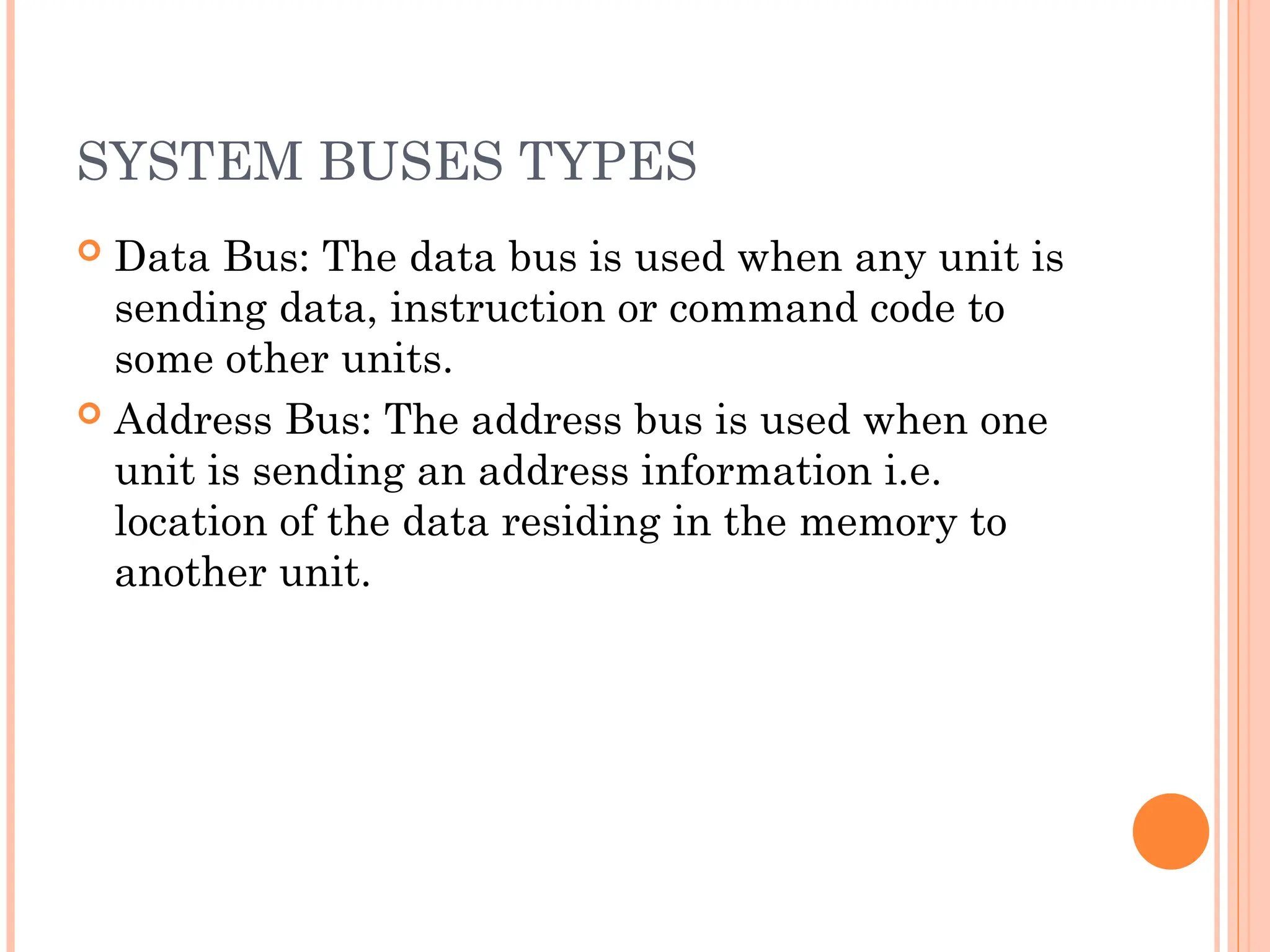 SYSTEM BUSES TYPES

Data Bus: The data bus is used when any unit is sending data, instruction or command code to some other units.

Address Bus: The address bus is used when one unit is sending an address information i.e. location of the data residing in the memory to another unit.